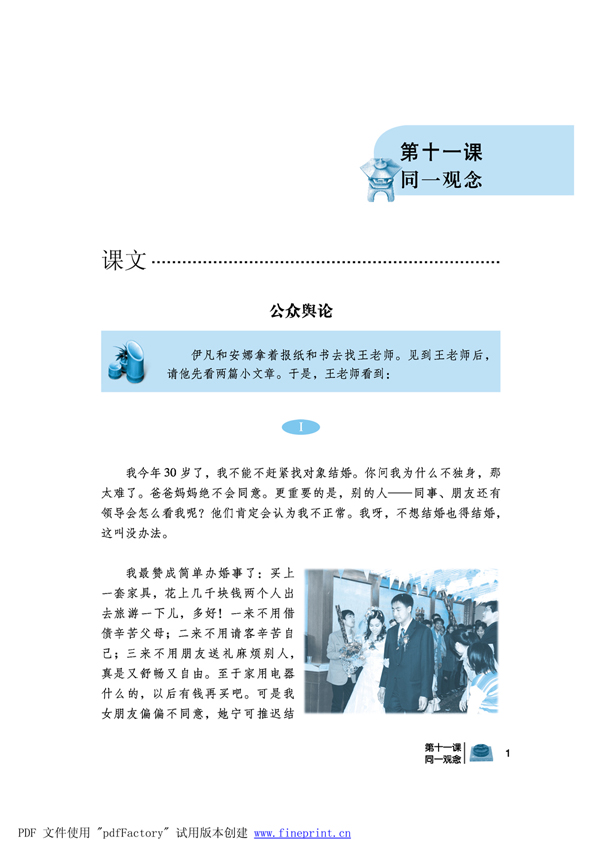 第十一课
同一观念

课文

公众舆论

伊凡和安娜拿着报纸和书去找王老师。见到王老师后，请他先看两篇小文章。于是，王老师看到：

I

我今年30岁了，我不能不赶紧找对象结婚。你问我为什么不独身，那太难了。爸爸妈妈绝不会同意。更重要的是，别的人——同事、朋友还有领导会怎么看我呢？他们肯定会认为我不正常。我呀，不想结婚也得结婚，这叫没办法。

我最赞成简单办婚事了：买上一套家具，花上几千块钱两个人出去旅游一下儿，多好！一来不用借债辛苦父母；二来不用请客辛苦自己；三来不用朋友送礼麻烦别人，真是又舒畅又自由。至于家用电器什么的，以后有钱再买吧。可是我女朋友偏偏不同意，她宁可推迟结

第十一课
同一观念
1

PDF 文件使用 "pdfFactory" 试用版本创建 www.fineprint.cn